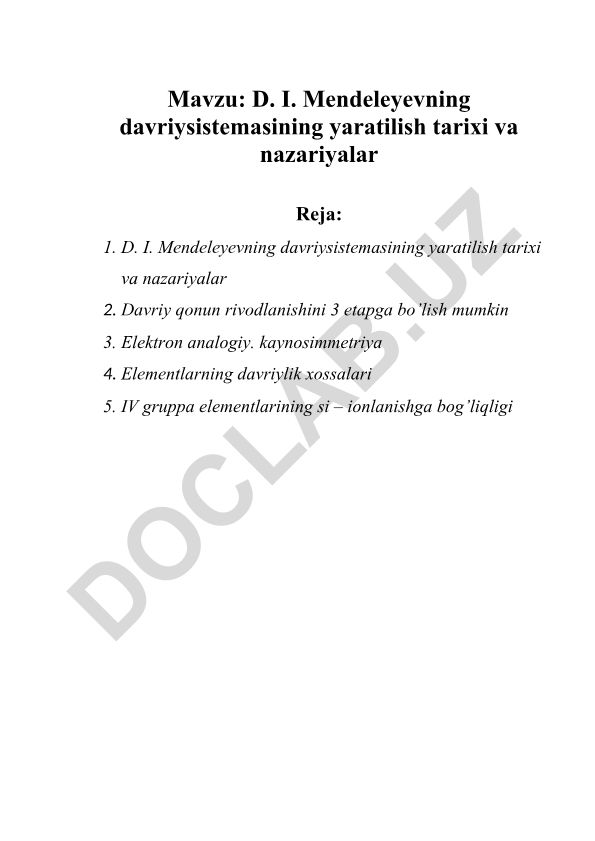 Mavzu: D. I. Mendeleyevning davriysistemasining yaratilish tarixi va nazariyalar

Reja:

1. D. I. Mendeleyevning davriysistemasining yaratilish tarixi va nazariyalar
2. Davriy qonun rivodlanishini 3 etapga bo'lish mumkin
3. Elektron analogiy. kaynosimmetriya
4. Elementlarning davriylik xossalari
5. IV gruppa elementlarining si – ionlanishga bog'liqligi

DOCLAB.UZ